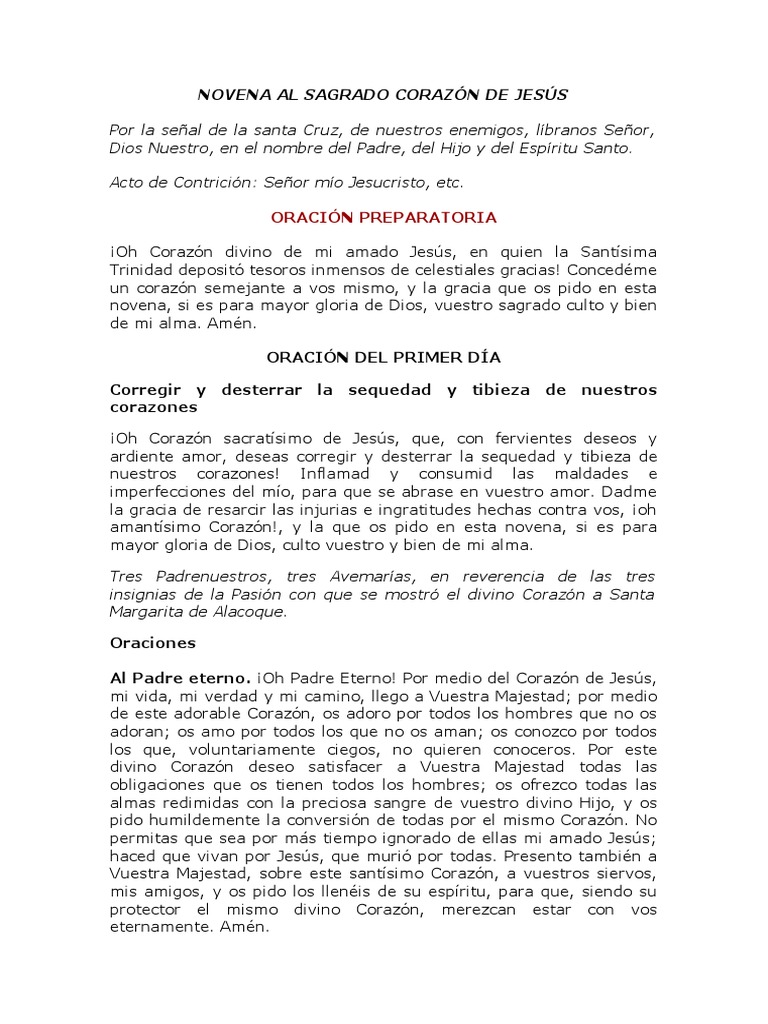 NOVENA AL SAGRADO CORAZÓN DE JESÚS

Por la señal de la santa Cruz, de nuestros enemigos, líbranos Señor, Dios Nuestro, en el nombre del Padre, del Hijo y del Espíritu Santo.

Acto de Contrición: Señor mío Jesucristo, etc.

ORACIÓN PREPARATORIA

¡Oh Corazón divino de mi amado Jesús, en quien la Santísima Trinidad depositó tesoros inmensos de celestiales gracias! Concedéme un corazón semejante a vos mismo, y la gracia que os pido en esta novena, si es para mayor gloria de Dios, vuestro sagrado culto y bien de mi alma. Amén.

ORACIÓN DEL PRIMER DÍA

Corregir y desterrar la sequedad y tibieza de nuestros corazones

¡Oh Corazón sacratísimo de Jesús, que, con fervientes deseos y ardiente amor, deseas corregir y desterrar la sequedad y tibieza de nuestros corazones! Inflamad y consumid las maldades e imperfecciones del mío, para que se abrase en vuestro amor. Dadme la gracia de resarcir las injurias e ingratitudes hechas contra vos, ¡oh amantísimo Corazón!, y la que os pido en esta novena, si es para mayor gloria de Dios, culto vuestro y bien de mi alma.

Tres Padrenuestros, tres Avemarías, en reverencia de las tres insignias de la Pasión con que se mostró el divino Corazón a Santa Margarita de Alacoque.

Oraciones

Al Padre eterno. ¡Oh Padre Eterno! Por medio del Corazón de Jesús, mi vida, mi verdad y mi camino, llego a Vuestra Majestad; por medio de este adorable Corazón, os adoro por todos los hombres que no os adoran; os amo por todos los que no os aman; os conozco por todos los que, voluntariamente ciegos, no quieren conoceros. Por este divino Corazón deseo satisfacer a Vuestra Majestad todas las obligaciones que os tienen todos los hombres; os ofrezco todas las almas redimidas con la preciosa sangre de vuestro divino Hijo, y os pido humildemente la conversión de todas por el mismo Corazón. No permitas que sea por más tiempo ignorado de ellas mi amado Jesús; haced que vivan por Jesús, que murió por todas. Presento también a Vuestra Majestad, sobre este santísimo Corazón, a vuestros siervos, mis amigos, y os pido los llenéis de su espíritu, para que, siendo su protector el mismo divino Corazón, merezcan estar con vos eternamente. Amén.